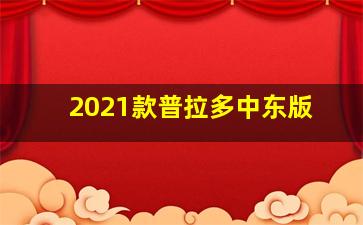 2021款普拉多中东版